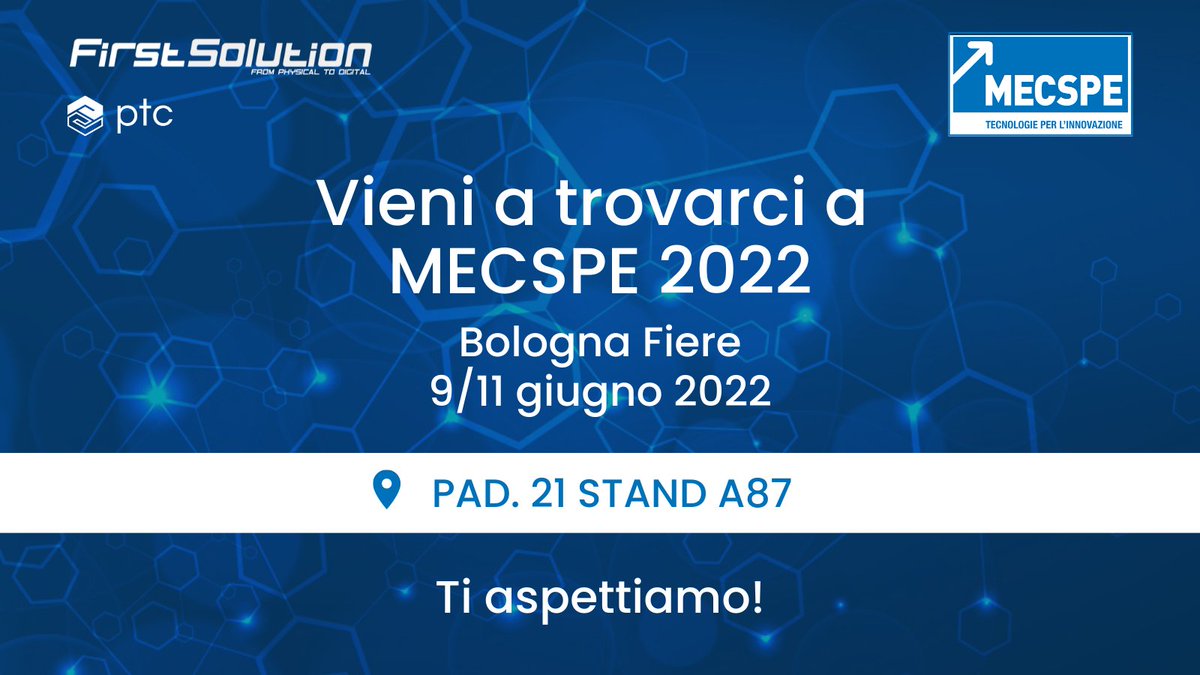 FirstSolution
FROM PHYSICAL TO DIGITAL

ptc

MECSPE
TECNOLOGIE PER L'INNOVAZIONE

Vieni a trovarci a MECSPE 2022

Bologna Fiere
9/11 giugno 2022

PAD. 21 STAND A87

Ti aspettiamo!